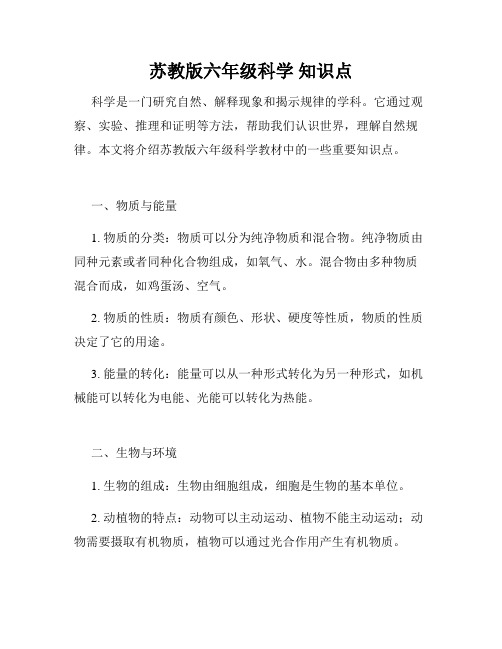 苏教版六年级科学 知识点

科学是一门研究自然、解释现象和揭示规律的学科。它通过观察、实验、推理和证明等方法，帮助我们认识世界，理解自然规律。本文将介绍苏教版六年级科学教材中的一些重要知识点。

一、物质与能量

1. 物质的分类：物质可以分为纯净物质和混合物。纯净物质由同种元素或者同种化合物组成，如氧气、水。混合物由多种物质混合而成，如鸡蛋汤、空气。

2. 物质的性质：物质有颜色、形状、硬度等性质，物质的性质决定了它的用途。

3. 能量的转化：能量可以从一种形式转化为另一种形式，如机械能可以转化为电能、光能可以转化为热能。

二、生物与环境

1. 生物的组成：生物由细胞组成，细胞是生物的基本单位。

2. 动植物的特点：动物可以主动运动、植物不能主动运动；动物需要摄取有机物质，植物可以通过光合作用产生有机物质。